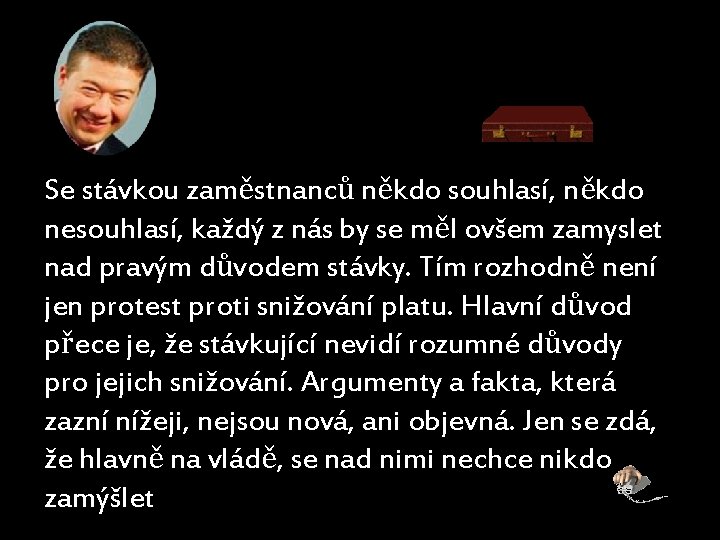 Se stávkou zaměstnanců někdo souhlasí, někdo nesouhlasí, každý z nás by se měl ovšem zamyslet nad pravým důvodem stávky. Tím rozhodně není jen protest proti snižování platu. Hlavní důvod přece je, že stávkující nevidí rozumné důvody pro jejich snižování. Argumenty a fakta, která zazní nížeji, nejsou nová, ani objevná. Jen se zdá, že hlavně na vládě, se nad nimi nechce nikdo zamýšlet